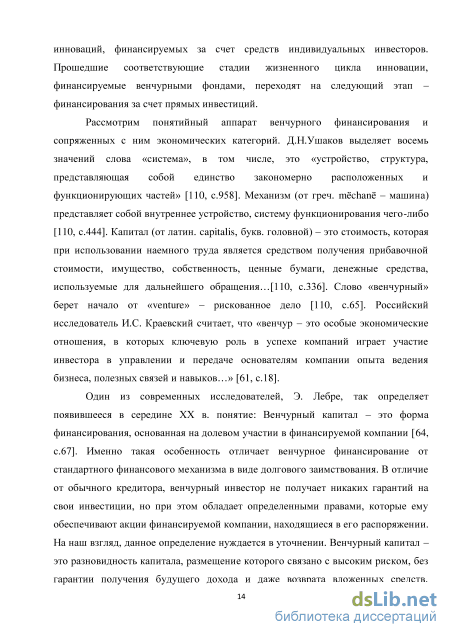 инноваций, финансируемых за счет средств индивидуальных инвесторов. Прошедшие соответствующие стадии жизненного цикла инновации, финансируемые венчурными фондами, переходят на следующий этап – финансирования за счет прямых инвестиций.

Рассмотрим понятийный аппарат венчурного финансирования и сопряженных с ним экономических категорий. Д.Н.Ушаков выделяет восемь значений слова «система», в том числе, это «устройство, структура, представляющая собой единство закономерно расположенных и функционирующих частей» [110, с.958]. Механизм (от греч. mēchanē – машина) представляет собой внутреннее устройство, систему функционирования чего-либо [110, с.444]. Капитал (от латин. capitalis, букв. головной) – это стоимость, которая при использовании наемного труда является средством получения прибавочной стоимости, имущество, собственность, ценные бумаги, денежные средства, используемые для дальнейшего обращения…[110, с.336]. Слово «венчурный» берет начало от «venture» – рискованное дело [110, с.65]. Российский исследователь И.С. Краевский считает, что «венчур – это особые экономические отношения, в которых ключевую роль в успехе компаний играет участие инвестора в управлении и передаче основателям компании опыта ведения бизнеса, полезных связей и навыков…» [61, с.18].

Один из современных исследователей, Э. Лебре, так определяет появившееся в середине XX в. понятие: Венчурный капитал – это форма финансирования, основанная на долевом участии в финансируемой компании [64, с.67]. Именно такая особенность отличает венчурное финансирование от стандартного финансового механизма в виде долгового заимствования. В отличие от обычного кредитора, венчурный инвестор не получает никаких гарантий на свои инвестиции, но при этом обладает определенными правами, которые ему обеспечивают акции финансируемой компании, находящиеся в его распоряжении. На наш взгляд, данное определение нуждается в уточнении. Венчурный капитал – это разновидность капитала, размещение которого связано с высоким риском, без гарантии получения будущего дохода и даже возврата вложенных средств.

14

dsLib.net
библиотека диссертаций